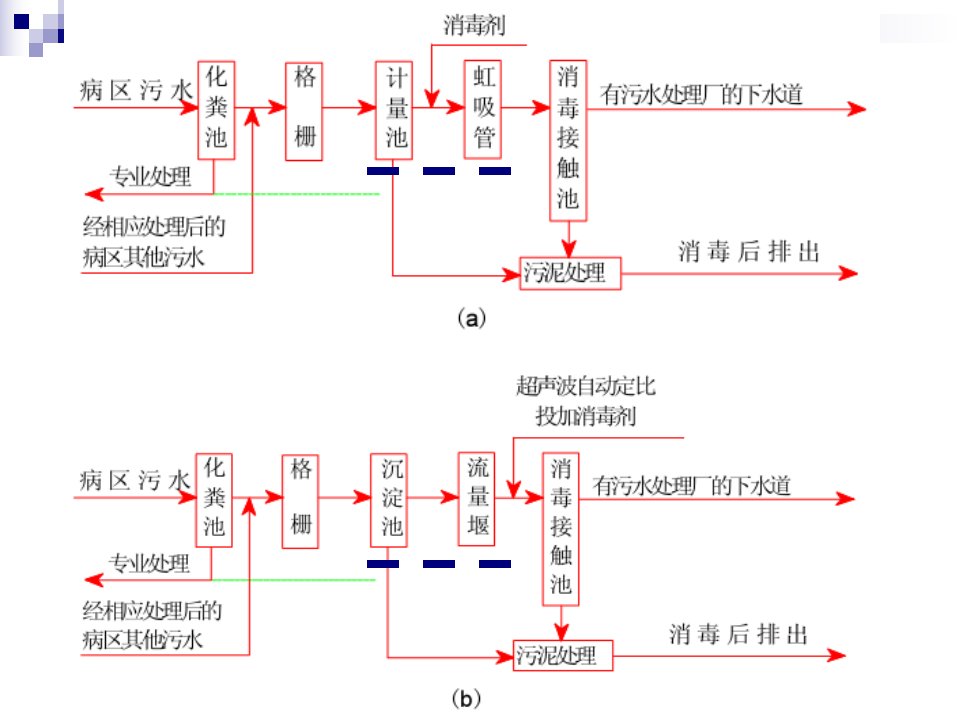 消毒剂

病区污水

化粪池

格栅

计量池

虹吸管

消毒接触池

有污水处理厂的下水道

专业处理

经相应处理后的病区其他污水

污泥处理

消毒后排出

(a)

超声波自动定比投加消毒剂

病区污水

化粪池

格栅

沉淀池

流量堰

消毒接触池

有污水处理厂的下水道

专业处理

经相应处理后的病区其他污水

污泥处理

消毒后排出

(b)